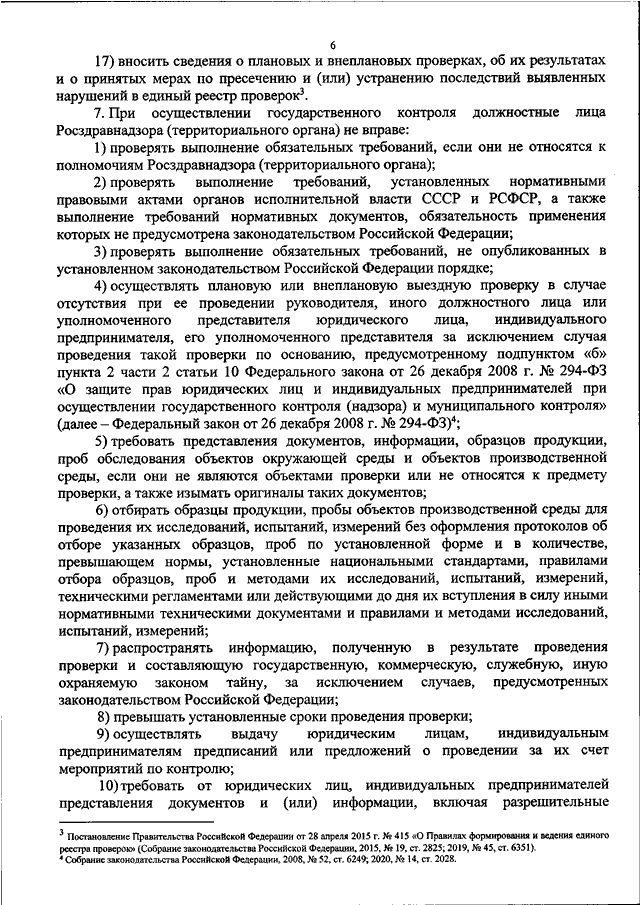 6

17) вносить сведения о плановых и внеплановых проверках, об их результатах и о принятых мерах по пресечению и (или) устранению последствий выявленных нарушений в единый реестр проверок$^3$.

7. При осуществлении государственного контроля должностные лица Росздравнадзора (территориального органа) не вправе:

1) проверять выполнение обязательных требований, если они не относятся к полномочиям Росздравнадзора (территориального органа);

2) проверять выполнение требований, установленных нормативными правовыми актами органов исполнительной власти СССР и РСФСР, а также выполнение требований нормативных документов, обязательность применения которых не предусмотрена законодательством Российской Федерации;

3) проверять выполнение обязательных требований, не опубликованных в установленном законодательством Российской Федерации порядке;

4) осуществлять плановую или внеплановую выездную проверку в случае отсутствия при ее проведении руководителя, иного должностного лица или уполномоченного представителя юридического лица, индивидуального предпринимателя, его уполномоченного представителя за исключением случая проведения такой проверки по основанию, предусмотренному подпунктом «б» пункта 2 части 2 статьи 10 Федерального закона от 26 декабря 2008 г. № 294-ФЗ «О защите прав юридических лиц и индивидуальных предпринимателей при осуществлении государственного контроля (надзора) и муниципального контроля» (далее – Федеральный закон от 26 декабря 2008 г. № 294-ФЗ)$^4$;

5) требовать представления документов, информации, образцов продукции, проб обследования объектов окружающей среды и объектов производственной среды, если они не являются объектами проверки или не относятся к предмету проверки, а также изымать оригиналы таких документов;

6) отбирать образцы продукции, пробы объектов производственной среды для проведения их исследований, испытаний, измерений без оформления протоколов об отборе указанных образцов, проб по установленной форме и в количестве, превышающем нормы, установленные национальными стандартами, правилами отбора образцов, проб и методами их исследований, испытаний, измерений, техническими регламентами или действующими до дня их вступления в силу иными нормативными техническими документами и правилами и методами исследований, испытаний, измерений;

7) распространять информацию, полученную в результате проведения проверки и составляющую государственную, коммерческую, служебную, иную охраняемую законом тайну, за исключением случаев, предусмотренных законодательством Российской Федерации;

8) превышать установленные сроки проведения проверки;

9) осуществлять выдачу юридическим лицам, индивидуальным предпринимателям предписаний или предложений о проведении за их счет мероприятий по контролю;

10) требовать от юридических лиц, индивидуальных предпринимателей представления документов и (или) информации, включая разрешительные

$^3$ Постановление Правительства Российской Федерации от 28 апреля 2015 г. № 415 «О Правилах формирования и ведения единого реестра проверок» (Собрание законодательства Российской Федерации, 2015, № 19, ст. 2825; 2019, № 45, ст. 6351).
$^4$ Собрание законодательства Российской Федерации, 2008, № 52, ст. 6249; 2020, № 14, ст. 2028.